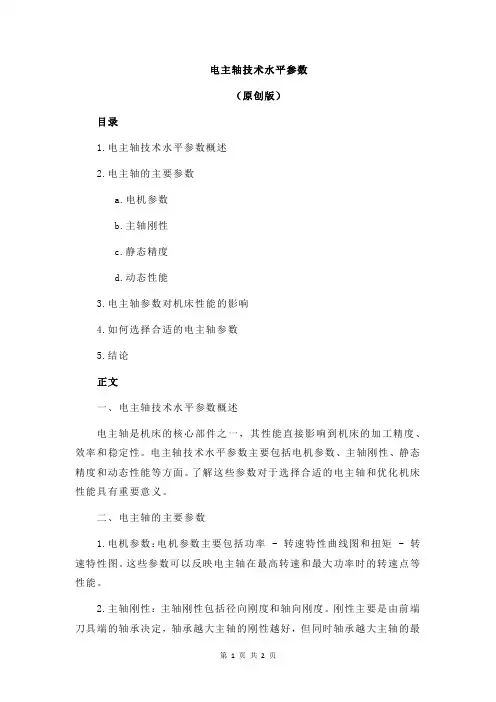 电主轴技术水平参数

（原创版）

目录

1.电主轴技术水平参数概述

2.电主轴的主要参数

a.电机参数

b.主轴刚性

c.静态精度

d.动态性能

3.电主轴参数对机床性能的影响

4.如何选择合适的电主轴参数

5.结论

正文

一、电主轴技术水平参数概述

电主轴是机床的核心部件之一，其性能直接影响到机床的加工精度、效率和稳定性。电主轴技术水平参数主要包括电机参数、主轴刚性、静态精度和动态性能等方面。了解这些参数对于选择合适的电主轴和优化机床性能具有重要意义。

二、电主轴的主要参数

1.电机参数：电机参数主要包括功率 - 转速特性曲线图和扭矩 - 转速特性图。这些参数可以反映电主轴在最高转速和最大功率时的转速点等性能。

2.主轴刚性：主轴刚性包括径向刚度和轴向刚度。刚性主要是由前端刀具端的轴承决定，轴承越大主轴的刚性越好，但同时轴承越大主轴的最

第 1 页 共 2 页